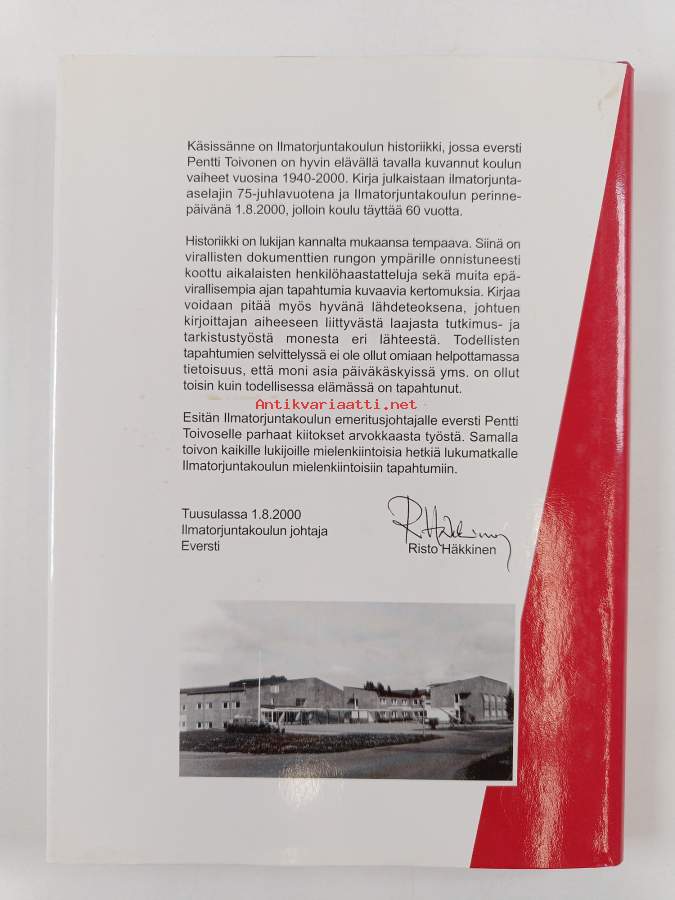 Käsissänne on Ilmatorjuntakoulun historiikki, jossa eversti Pentti Toivonen on hyvin elävällä tavalla kuvannut koulun vaiheet vuosina 1940-2000. Kirja julkaistaan ilmatorjunta-aselajin 75-juhlavuotena ja Ilmatorjuntakoulun perinnepäivänä 1.8.2000, jolloin koulu täyttää 60 vuotta.

Historiikki on lukijan kannalta mukaansa tempaava. Siinä on virallisten dokumenttien rungon ympärille onnistuneesti koottu aikalaisten henkilöhaastatteluja sekä muita epävirallisempia ajan tapahtumia kuvaavia kertomuksia. Kirjaa voidaan pitää myös hyvänä lähdeteoksena, johtuen kirjoittajan aiheeseen liittyvästä laajasta tutkimus- ja tarkistustyöstä monesta eri lähteestä. Todellisten tapahtumien selvittelyssä ei ole ollut omiaan helpottamassa tietoisuus, että moni asia päiväkäskyissä yms. on ollut toisin kuin todellisessa elämässä on tapahtunut.

Antikvariaatti.net

Esitän Ilmatorjuntakoulun emeritusjohtajalle eversti Pentti Toivoselle parhaat kiitokset arvokkaasta työstä. Samalla toivon kaikille lukijoille mielenkiintoisia hetkiä lukumatkalle Ilmatorjuntakoulun mielenkiintoisiin tapahtumiin.

Tuusulassa 1.8.2000
Ilmatorjuntakoulun johtaja
Eversti

R Häkkinen
Risto Häkkinen